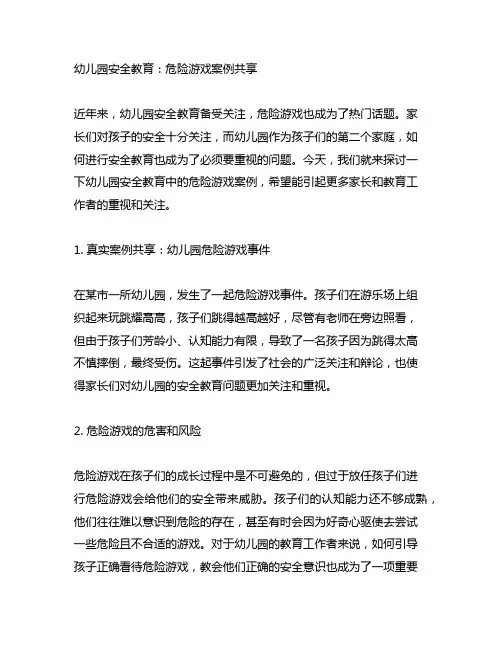 幼儿园安全教育：危险游戏案例共享

近年来，幼儿园安全教育备受关注，危险游戏也成为了热门话题。家长们对孩子的安全十分关注，而幼儿园作为孩子们的第二个家庭，如何进行安全教育也成为了必须要重视的问题。今天，我们就来探讨一下幼儿园安全教育中的危险游戏案例，希望能引起更多家长和教育工作者的重视和关注。

1. 真实案例共享：幼儿园危险游戏事件

在某市一所幼儿园，发生了一起危险游戏事件。孩子们在游乐场上组织起来玩跳耀高高，孩子们跳得越高越好，尽管有老师在旁边照看，但由于孩子们芳龄小、认知能力有限，导致了一名孩子因为跳得太高不慎摔倒，最终受伤。这起事件引发了社会的广泛关注和辩论，也使得家长们对幼儿园的安全教育问题更加关注和重视。

2. 危险游戏的危害和风险

危险游戏在孩子们的成长过程中是不可避免的，但过于放任孩子们进行危险游戏会给他们的安全带来威胁。孩子们的认知能力还不够成熟，他们往往难以意识到危险的存在，甚至有时会因为好奇心驱使去尝试一些危险且不合适的游戏。对于幼儿园的教育工作者来说，如何引导孩子正确看待危险游戏，教会他们正确的安全意识也成为了一项重要